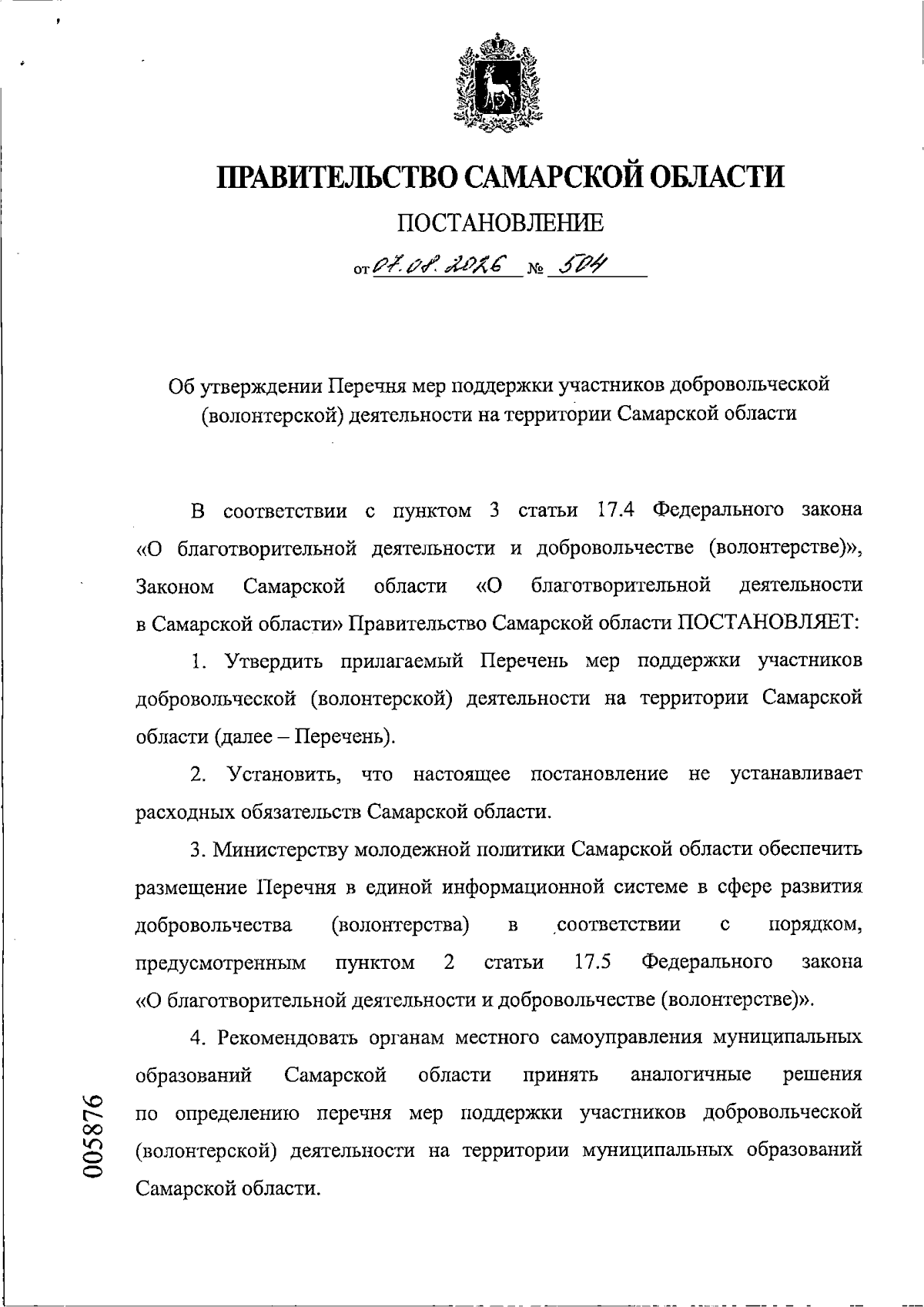 ПРАВИТЕЛЬСТВО САМАРСКОЙ ОБЛАСТИ

ПОСТАНОВЛЕНИЕ

от 07.08.2026 № 504

Об утверждении Перечня мер поддержки участников добровольческой (волонтерской) деятельности на территории Самарской области

В соответствии с пунктом 3 статьи 17.4 Федерального закона «О благотворительной деятельности и добровольчестве (волонтерстве)», Законом Самарской области «О благотворительной деятельности в Самарской области» Правительство Самарской области ПОСТАНОВЛЯЕТ:

1. Утвердить прилагаемый Перечень мер поддержки участников добровольческой (волонтерской) деятельности на территории Самарской области (далее – Перечень).

2. Установить, что настоящее постановление не устанавливает расходных обязательств Самарской области.

3. Министерству молодежной политики Самарской области обеспечить размещение Перечня в единой информационной системе в сфере развития добровольчества (волонтерства) в соответствии с порядком, предусмотренным пунктом 2 статьи 17.5 Федерального закона «О благотворительной деятельности и добровольчестве (волонтерстве)».

4. Рекомендовать органам местного самоуправления муниципальных образований Самарской области принять аналогичные решения по определению перечня мер поддержки участников добровольческой (волонтерской) деятельности на территории муниципальных образований Самарской области.

005876